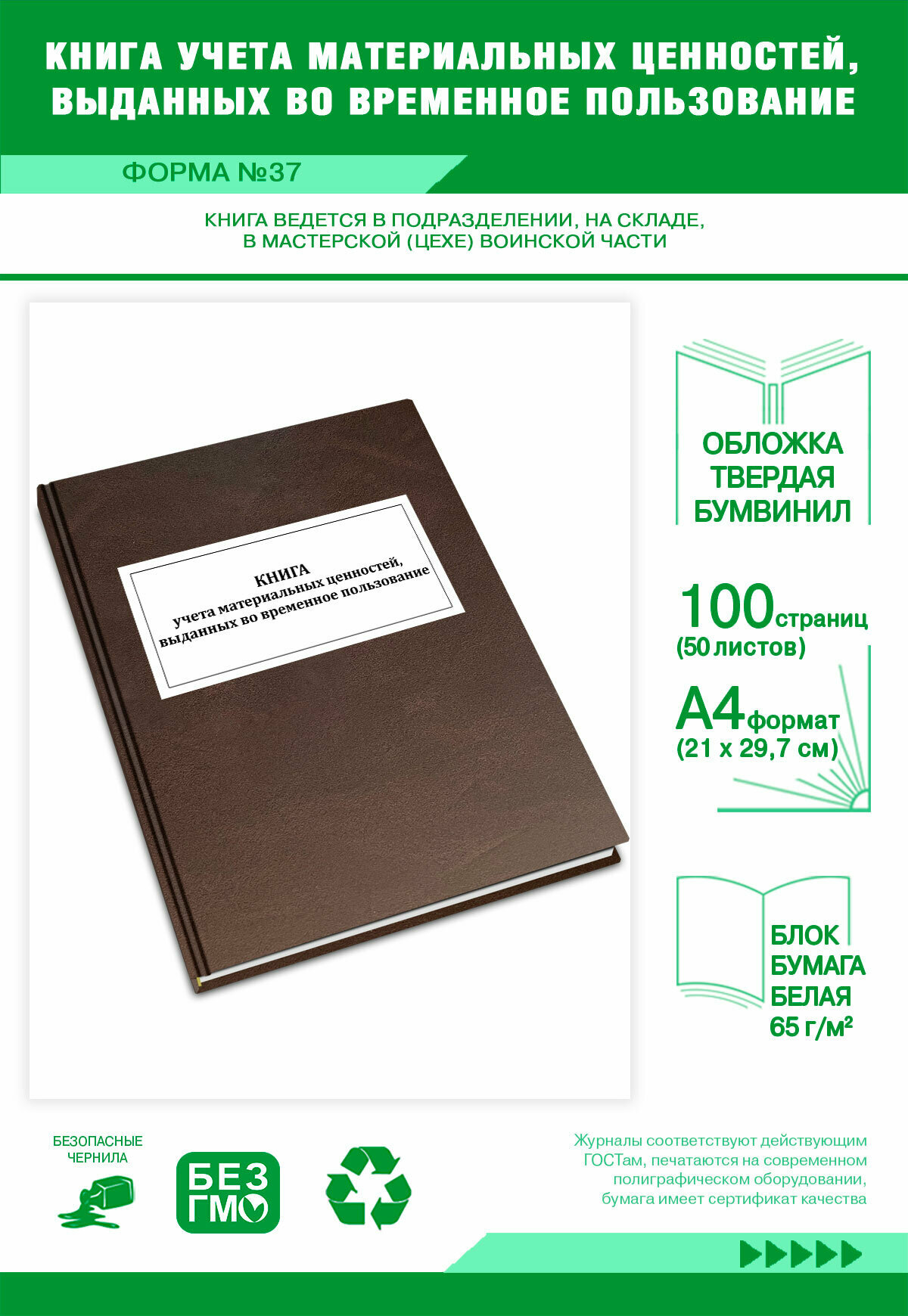 КНИГА УЧЕТА МАТЕРИАЛЬНЫХ ЦЕННОСТЕЙ, ВЫДАННЫХ ВО ВРЕМЕННОЕ ПОЛЬЗОВАНИЕ

ФОРМА №37

КНИГА ВЕДЕТСЯ В ПОДРАЗДЕЛЕНИИ, НА СКЛАДЕ, В МАСТЕРСКОЙ (ЦЕХЕ) ВОИНСКОЙ ЧАСТИ

КНИГА
учета материальных ценностей, выданных во временное пользование

ОБЛОЖКА ТВЕРДАЯ БУМВИНИЛ

100 страниц (50 листов)

А4 формат (21 х 29,7 см)

БЛОК БУМАГА БЕЛАЯ 65 г/м²

БЕЗОПАСНЫЕ ЧЕРНИЛА

БЕЗ ГМО

Журналы соответствуют действующим ГОСТам, печатаются на современном полиграфическом оборудовании, бумага имеет сертификат качества